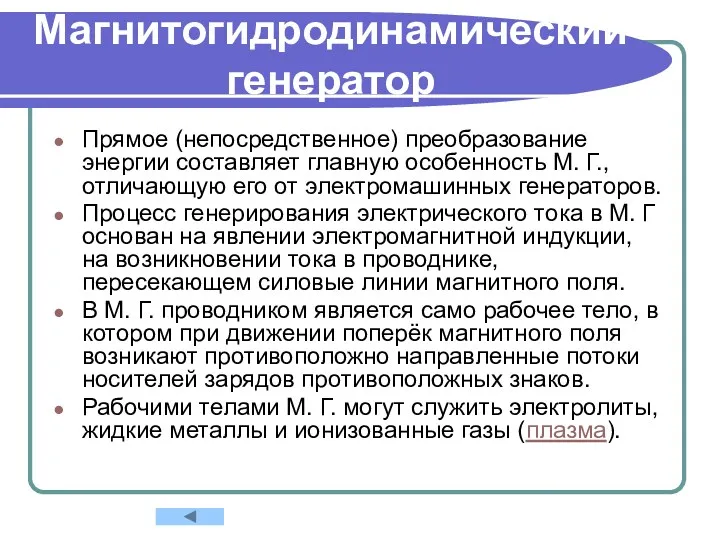 Магнитогидродинамический генератор

Прямое (непосредственное) преобразование энергии составляет главную особенность М. Г., отличающую его от электромашинных генераторов.

Процесс генерирования электрического тока в М. Г основан на явлении электромагнитной индукции, на возникновении тока в проводнике, пересекающем силовые линии магнитного поля.

В М. Г. проводником является само рабочее тело, в котором при движении поперёк магнитного поля возникают противоположно направленные потоки носителей зарядов противоположных знаков.

Рабочими телами М. Г. могут служить электролиты, жидкие металлы и ионизованные газы (плазма).